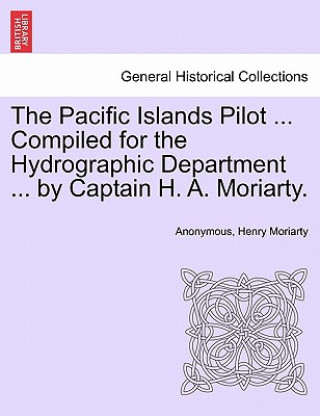 BRITISH LIBRARY

General Historical Collections

The Pacific Islands Pilot ... Compiled for the Hydrographic Department ... by Captain H. A. Moriarty.

Anonymous, Henry Moriarty